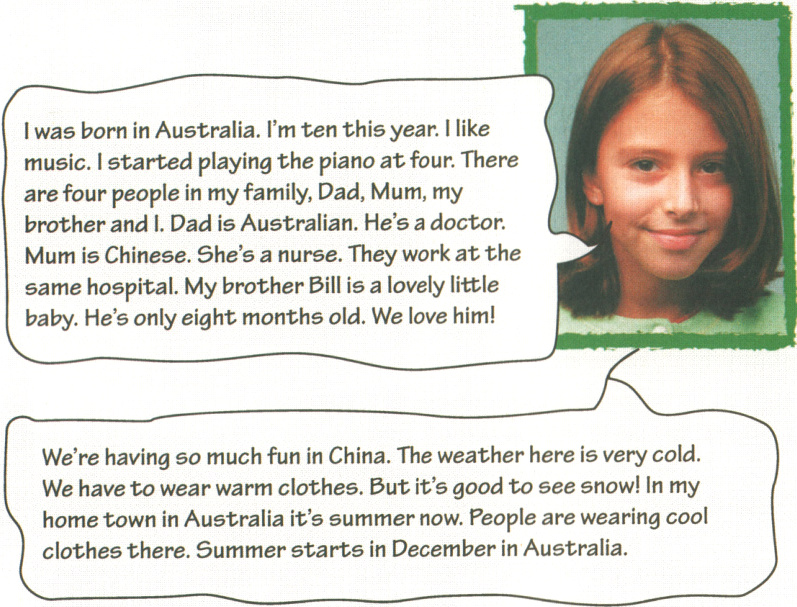 I was born in Australia. I'm ten this year. I like music. I started playing the piano at four. There are four people in my family, Dad, Mum, my brother and I. Dad is Australian. He's a doctor. Mum is Chinese. She's a nurse. They work at the same hospital. My brother Bill is a lovely little baby. He's only eight months old. We love him!

We're having so much fun in China. The weather here is very cold. We have to wear warm clothes. But it's good to see snow! In my home town in Australia it's summer now. People are wearing cool clothes there. Summer starts in December in Australia.